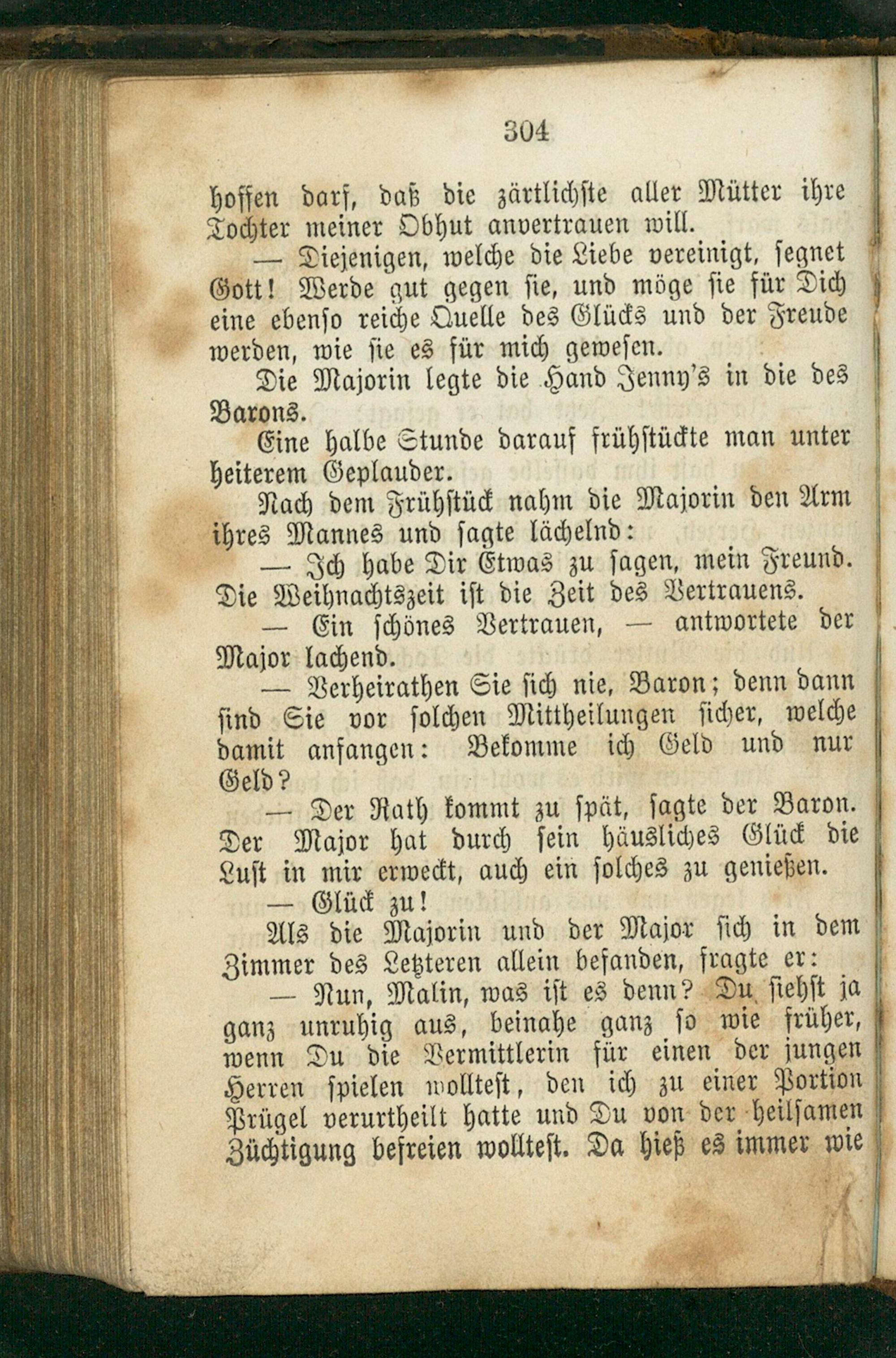 304

hoffen darf, daß die zärtlichste aller Mütter ihre Tochter meiner Obhut anvertrauen will.

— Diejenigen, welche die Liebe vereinigt, segnet Gott! Werde gut gegen sie, und möge sie für Dich eine ebenso reiche Quelle des Glücks und der Freude werden, wie sie es für mich gewesen.

Die Majorin legte die Hand Jenny's in die des Barons.

Eine halbe Stunde darauf frühstückte man unter heiterem Geplauder.

Nach dem Frühstück nahm die Majorin den Arm ihres Mannes und sagte lächelnd:

— Ich habe Dir Etwas zu sagen, mein Freund. Die Weihnachtszeit ist die Zeit des Vertrauens.

— Ein schönes Vertrauen, — antwortete der Major lachend.

— Verheirathen Sie sich nie, Baron; denn dann sind Sie vor solchen Mittheilungen sicher, welche damit anfangen: Bekomme ich Geld und nur Geld?

— Der Rath kommt zu spät, sagte der Baron. Der Major hat durch sein häusliches Glück die Lust in mir erweckt, auch ein solches zu genießen.

— Glück zu!

Als die Majorin und der Major sich in dem Zimmer des Letzteren allein befanden, fragte er:

— Nun, Malin, was ist es denn? Du siehst ja ganz unruhig aus, beinahe ganz so wie früher, wenn Du die Vermittlerin für einen der jungen Herren spielen wolltest, den ich zu einer Portion Prügel verurtheilt hatte und Du von der heilsamen Züchtigung befreien wolltest. Da hieß es immer wie